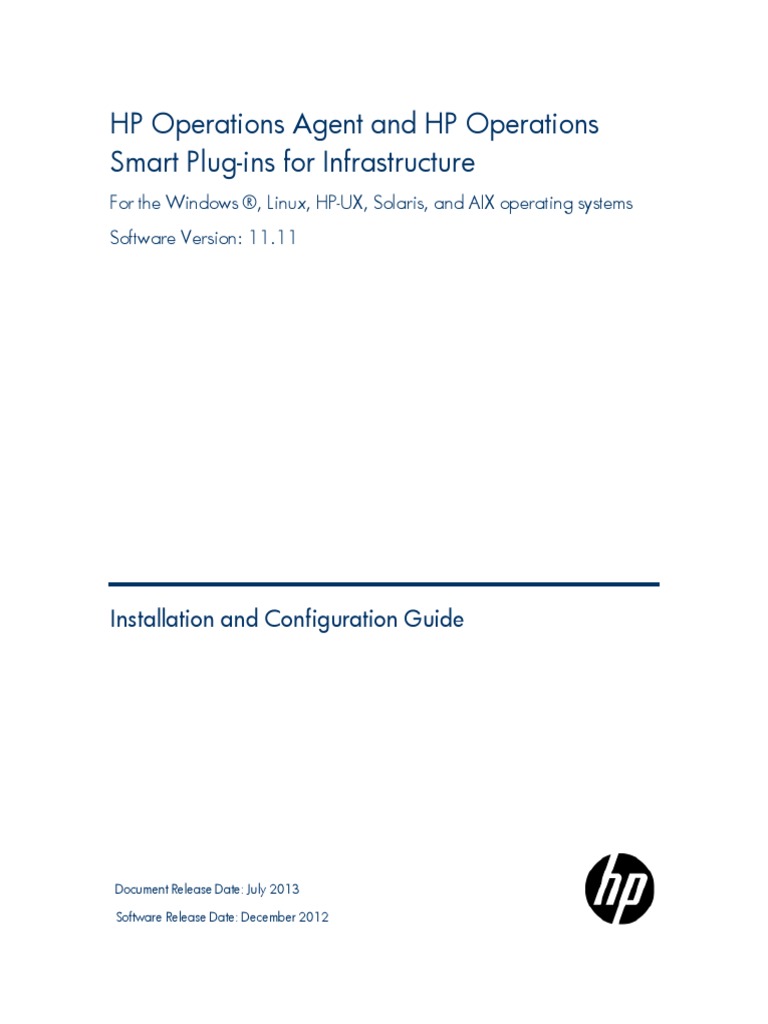 HP Operations Agent and HP Operations Smart Plug-ins for Infrastructure

For the Windows ®, Linux, HP-UX, Solaris, and AIX operating systems

Software Version: 11.11

Installation and Configuration Guide

Document Release Date: July 2013

Software Release Date: December 2012

hp